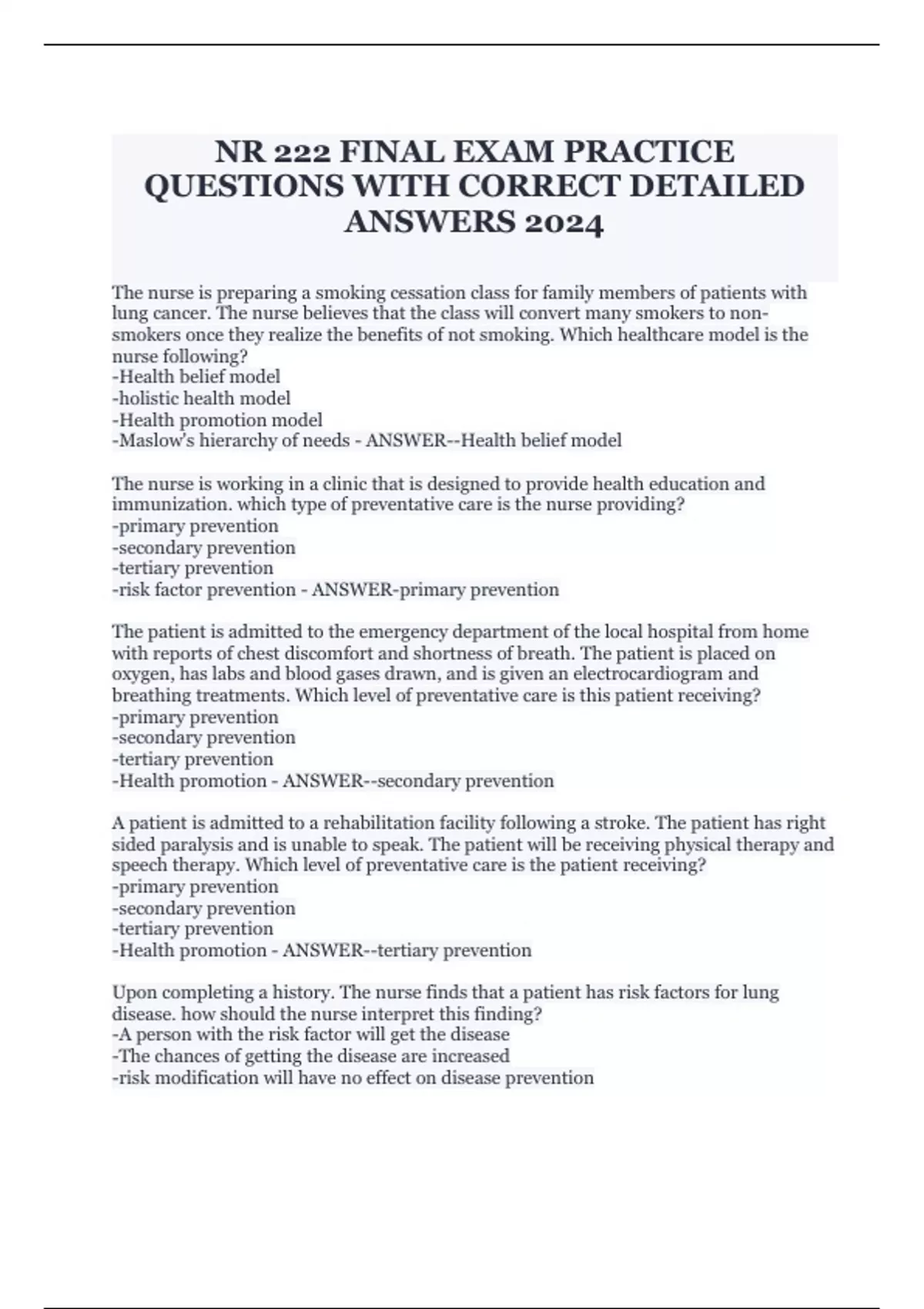 NR 222 FINAL EXAM PRACTICE QUESTIONS WITH CORRECT DETAILED ANSWERS 2024

The nurse is preparing a smoking cessation class for family members of patients with lung cancer. The nurse believes that the class will convert many smokers to non-smokers once they realize the benefits of not smoking. Which healthcare model is the nurse following?
-Health belief model
-holistic health model
-Health promotion model
-Maslow's hierarchy of needs - ANSWER--Health belief model

The nurse is working in a clinic that is designed to provide health education and immunization. which type of preventative care is the nurse providing?
-primary prevention
-secondary prevention
-tertiary prevention
-risk factor prevention - ANSWER-primary prevention

The patient is admitted to the emergency department of the local hospital from home with reports of chest discomfort and shortness of breath. The patient is placed on oxygen, has labs and blood gases drawn, and is given an electrocardiogram and breathing treatments. Which level of preventative care is this patient receiving?
-primary prevention
-secondary prevention
-tertiary prevention
-Health promotion - ANSWER--secondary prevention

A patient is admitted to a rehabilitation facility following a stroke. The patient has right sided paralysis and is unable to speak. The patient will be receiving physical therapy and speech therapy. Which level of preventative care is the patient receiving?
-primary prevention
-secondary prevention
-tertiary prevention
-Health promotion - ANSWER--tertiary prevention

Upon completing a history. The nurse finds that a patient has risk factors for lung disease. how should the nurse interpret this finding?
-A person with the risk factor will get the disease
-The chances of getting the disease are increased
-risk modification will have no effect on disease prevention